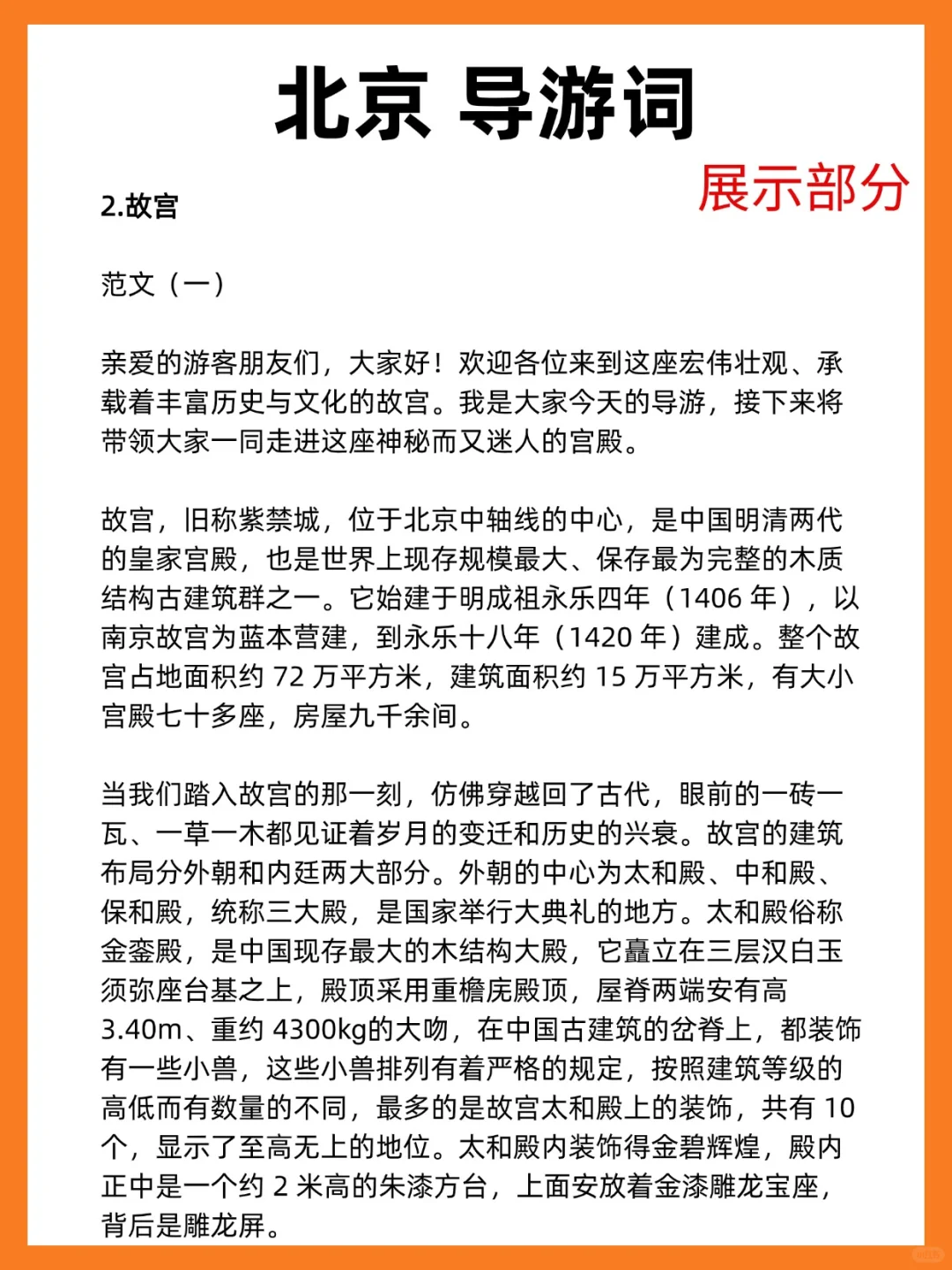 北京 导游词

展示部分

2.故宫

范文（一）

亲爱的游客朋友们，大家好！欢迎各位来到这座宏伟壮观、承载着丰富历史与文化的故宫。我是大家今天的导游，接下来将带领大家一同走进这座神秘而又迷人的宫殿。

故宫，旧称紫禁城，位于北京中轴线的中心，是中国明清两代的皇家宫殿，也是世界上现存规模最大、保存最为完整的木质结构古建筑群之一。它始建于明成祖永乐四年（1406 年），以南京故宫为蓝本营建，到永乐十八年（1420 年）建成。整个故宫占地面积约 72 万平方米，建筑面积约 15 万平方米，有大小宫殿七十多座，房屋九千余间。

当我们踏入故宫的那一刻，仿佛穿越回了古代，眼前的一砖一瓦、一草一木都见证着岁月的变迁和历史的兴衰。故宫的建筑布局分外朝和内廷两大部分。外朝的中心为太和殿、中和殿、保和殿，统称三大殿，是国家举行大典礼的地方。太和殿俗称金銮殿，是中国现存最大的木结构大殿，它矗立在三层汉白玉须弥座台基之上，殿顶采用重檐庑殿顶，屋脊两端安有高 3.40m、重约 4300kg的大吻，在中国古建筑的岔脊上，都装饰有一些小兽，这些小兽排列有着严格的规定，按照建筑等级的高低而有数量的不同，最多的是故宫太和殿上的装饰，共有 10 个，显示了至高无上的地位。太和殿内装饰得金碧辉煌，殿内正中是一个约 2 米高的朱漆方台，上面安放着金漆雕龙宝座，背后是雕龙屏。